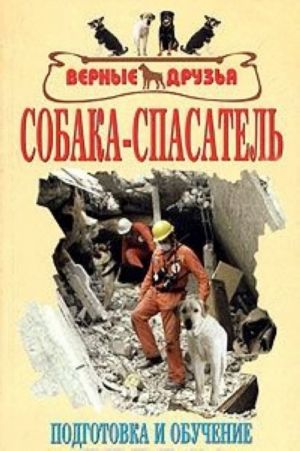 ВЕРНЫЕ ДРУЗЬЯ

СОБАКА-СПАСАТЕЛЬ

ПОДГОТОВКА И ОБУЧЕНИЕ